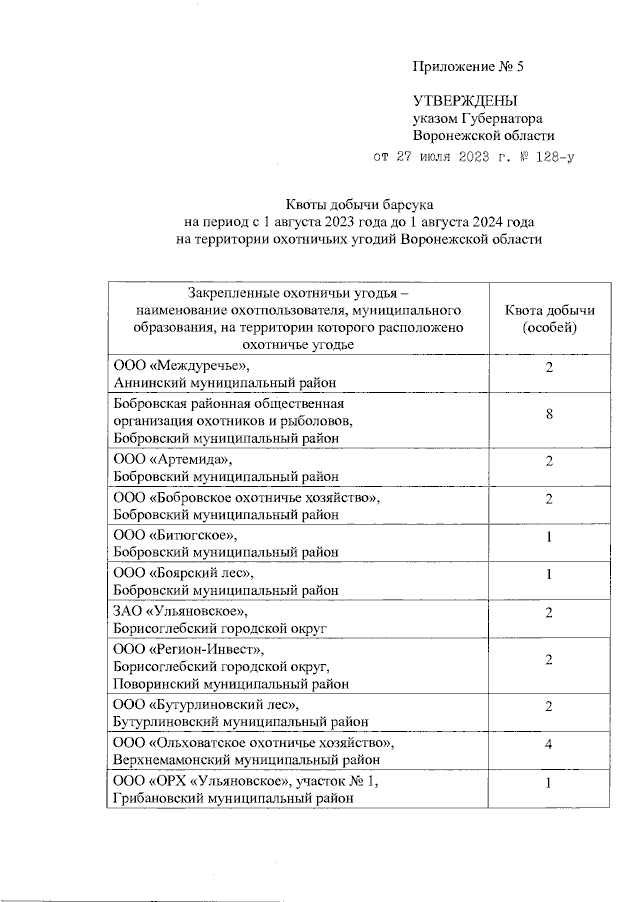 Приложение № 5

УТВЕРЖДЕНЫ
указом Губернатора
Воронежской области
от 27 июля 2023 г. № 128-у

Квоты добычи барсука
на период с 1 августа 2023 года до 1 августа 2024 года
на территории охотничьих угодий Воронежской области

| Закрепленные охотничьи угодья – наименование охотпользователя, муниципального образования, на территории которого расположено охотничье угодье | Квота добычи (особей) |
|---|---|
| ООО «Междуречье», Аннинский муниципальный район | 2 |
| Бобровская районная общественная организация охотников и рыболовов, Бобровский муниципальный район | 8 |
| ООО «Артемида», Бобровский муниципальный район | 2 |
| ООО «Бобровское охотничье хозяйство», Бобровский муниципальный район | 2 |
| ООО «Битюгское», Бобровский муниципальный район | 1 |
| ООО «Боярский лес», Бобровский муниципальный район | 1 |
| ЗАО «Ульяновское», Борисоглебский городской округ | 2 |
| ООО «Регион-Инвест», Борисоглебский городской округ, Поворинский муниципальный район | 2 |
| ООО «Бутурлиновский лес», Бутурлиновский муниципальный район | 2 |
| ООО «Ольховатское охотничье хозяйство», Верхнемамонский муниципальный район | 4 |
| ООО «ОРХ «Ульяновское», участок № 1, Грибановский муниципальный район | 1 |